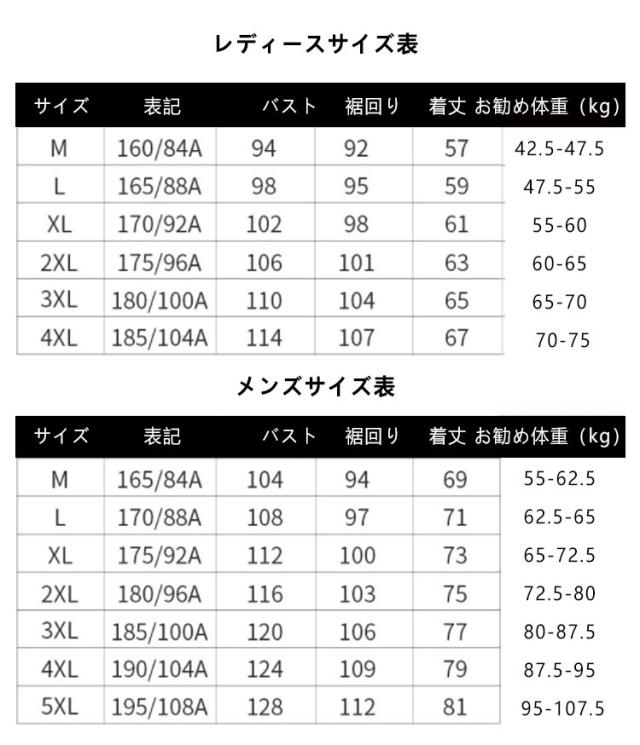 レディースサイズ表

| サイズ | 表記 | バスト | 裾回り | 着丈 | お勧め体重（kg） |
|---|---|---|---|---|---|
| M | 160/84A | 94 | 92 | 57 | 42.5-47.5 |
| L | 165/88A | 98 | 95 | 59 | 47.5-55 |
| XL | 170/92A | 102 | 98 | 61 | 55-60 |
| 2XL | 175/96A | 106 | 101 | 63 | 60-65 |
| 3XL | 180/100A | 110 | 104 | 65 | 65-70 |
| 4XL | 185/104A | 114 | 107 | 67 | 70-75 |

メンズサイズ表

| サイズ | 表記 | バスト | 裾回り | 着丈 | お勧め体重（kg） |
|---|---|---|---|---|---|
| M | 165/84A | 104 | 94 | 69 | 55-62.5 |
| L | 170/88A | 108 | 97 | 71 | 62.5-65 |
| XL | 175/92A | 112 | 100 | 73 | 65-72.5 |
| 2XL | 180/96A | 116 | 103 | 75 | 72.5-80 |
| 3XL | 185/100A | 120 | 106 | 77 | 80-87.5 |
| 4XL | 190/104A | 124 | 109 | 79 | 87.5-95 |
| 5XL | 195/108A | 128 | 112 | 81 | 95-107.5 |